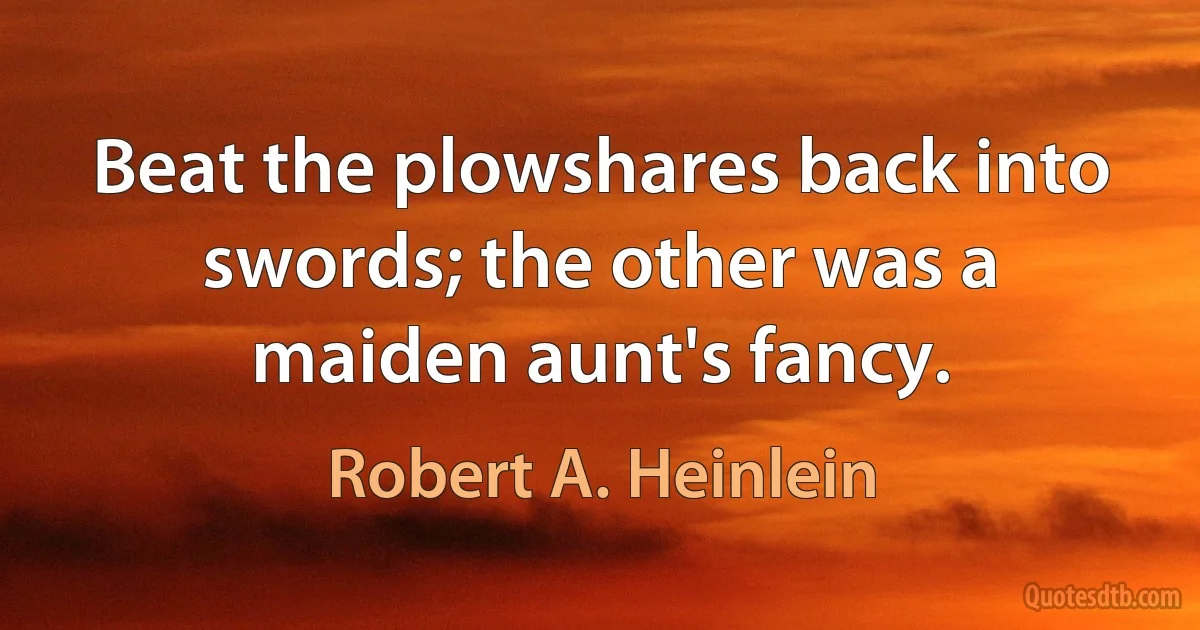 Beat the plowshares back into swords; the other was a maiden aunt's fancy.

Robert A. Heinlein

Quotesdtb.com